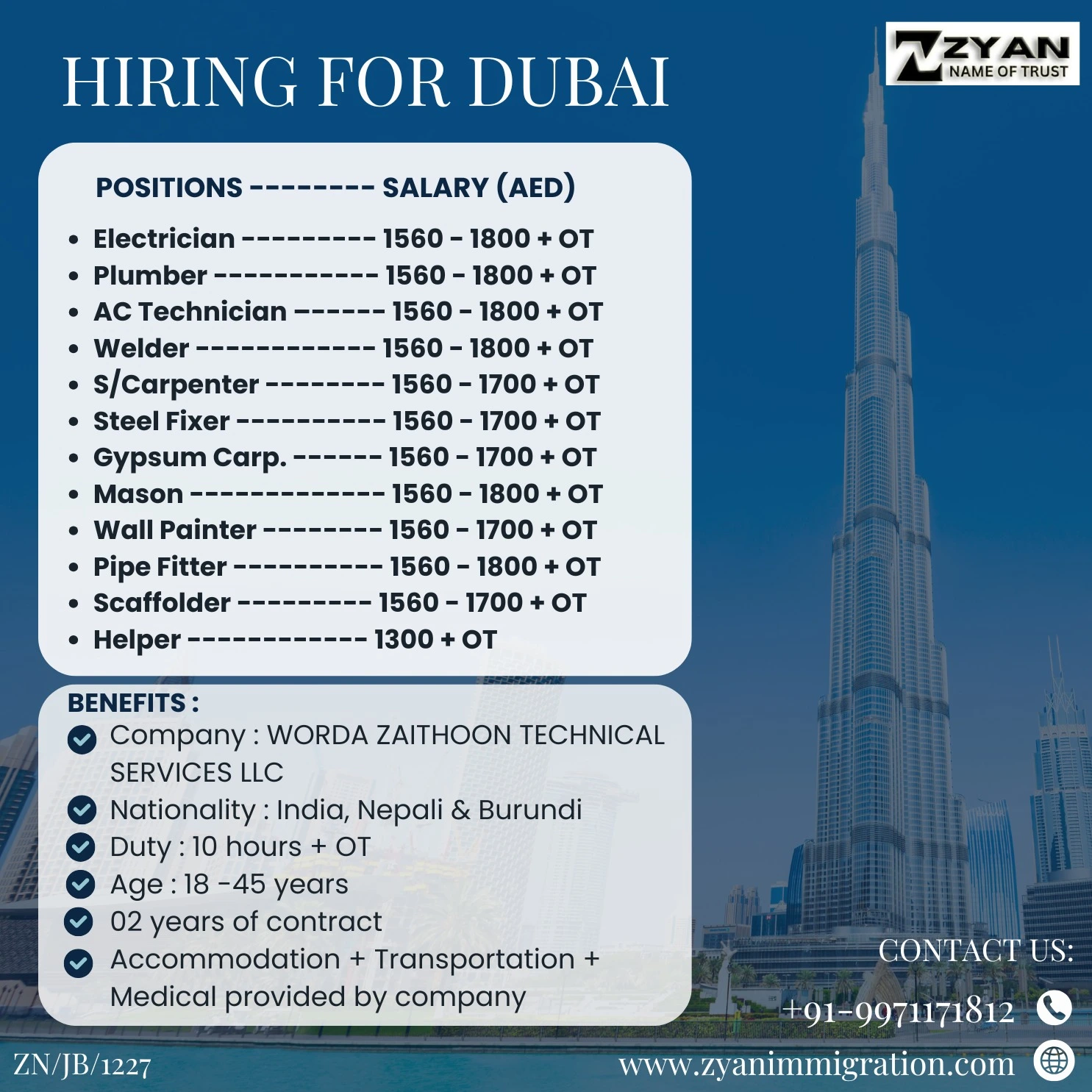 HIRING FOR DUBAI

ZYAN
NAME OF TRUST

POSITIONS -------- SALARY (AED)

- Electrician --------- 1560 - 1800 + OT
- Plumber ----------- 1560 - 1800 + OT
- AC Technician ------ 1560 - 1800 + OT
- Welder ------------ 1560 - 1800 + OT
- S/Carpenter -------- 1560 - 1700 + OT
- Steel Fixer ---------- 1560 - 1700 + OT
- Gypsum Carp. ------ 1560 - 1700 + OT
- Mason ------------- 1560 - 1800 + OT
- Wall Painter -------- 1560 - 1700 + OT
- Pipe Fitter ---------- 1560 - 1800 + OT
- Scaffolder --------- 1560 - 1700 + OT
- Helper ------------ 1300 + OT

BENEFITS :
Company : WORDA ZAITHOON TECHNICAL SERVICES LLC
Nationality : India, Nepali & Burundi
Duty : 10 hours + OT
Age : 18 -45 years
02 years of contract
Accommodation + Transportation + Medical provided by company

CONTACT US:
+91-9971171812
www.zyanimmigration.com

ZN/JB/1227